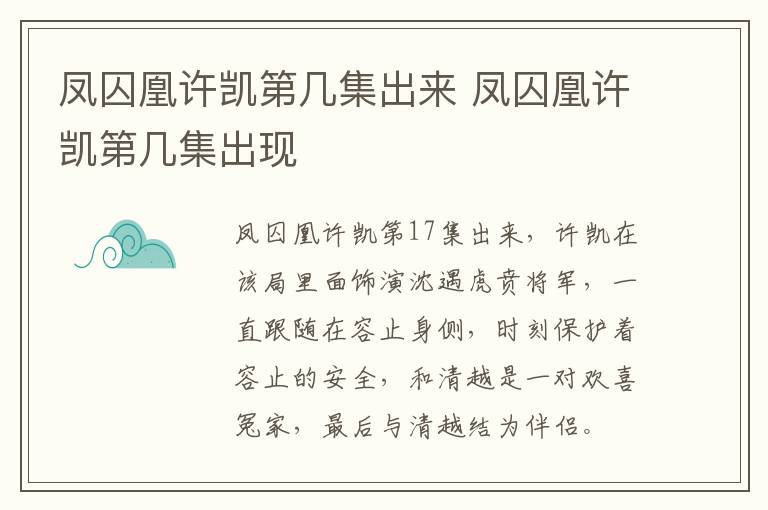 凤囚凰许凯第几集出来 凤囚凰许凯第几集出现

凤囚凰许凯第17集出来，许凯在该局里面饰演沈遇虎贲将军，一直跟随在容止身侧，时刻保护着容止的安全，和清越是一对欢喜冤家，最后与清越结为伴侣。